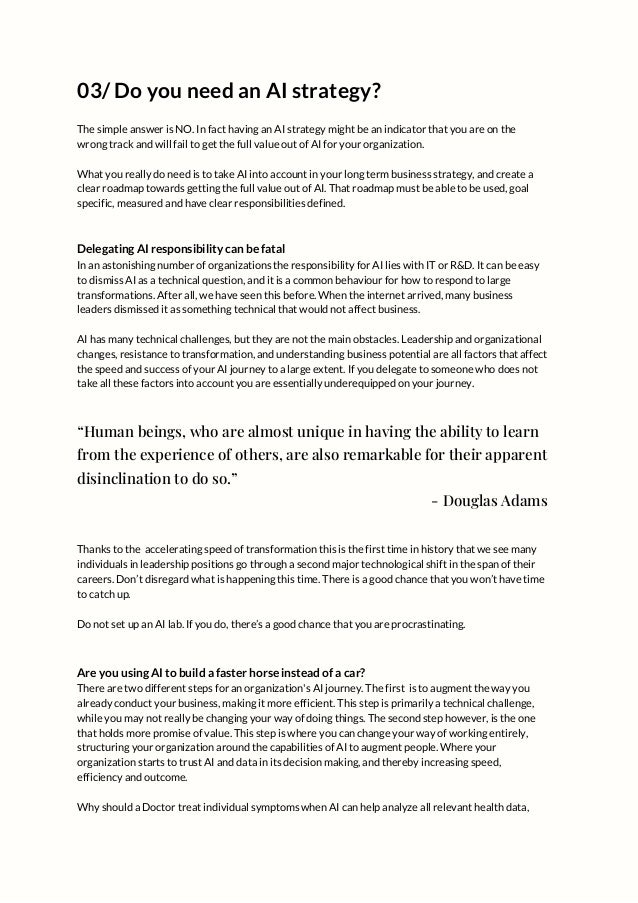 03/ Do you need an AI strategy?

The simple answer is NO. In fact having an AI strategy might be an indicator that you are on the wrong track and will fail to get the full value out of AI for your organization.

What you really do need is to take AI into account in your long term business strategy, and create a clear roadmap towards getting the full value out of AI. That roadmap must be able to be used, goal specific, measured and have clear responsibilities defined.

Delegating AI responsibility can be fatal
In an astonishing number of organizations the responsibility for AI lies with IT or R&D. It can be easy to dismiss AI as a technical question, and it is a common behaviour for how to respond to large transformations. After all, we have seen this before. When the internet arrived, many business leaders dismissed it as something technical that would not affect business.

AI has many technical challenges, but they are not the main obstacles. Leadership and organizational changes, resistance to transformation, and understanding business potential are all factors that affect the speed and success of your AI journey to a large extent. If you delegate to someone who does not take all these factors into account you are essentially underequipped on your journey.

“Human beings, who are almost unique in having the ability to learn from the experience of others, are also remarkable for their apparent disinclination to do so.”
- Douglas Adams

Thanks to the accelerating speed of transformation this is the first time in history that we see many individuals in leadership positions go through a second major technological shift in the span of their careers. Don’t disregard what is happening this time. There is a good chance that you won’t have time to catch up.

Do not set up an AI lab. If you do, there’s a good chance that you are procrastinating.

Are you using AI to build a faster horse instead of a car?
There are two different steps for an organization's AI journey. The first is to augment the way you already conduct your business, making it more efficient. This step is primarily a technical challenge, while you may not really be changing your way of doing things. The second step however, is the one that holds more promise of value. This step is where you can change your way of working entirely, structuring your organization around the capabilities of AI to augment people. Where your organization starts to trust AI and data in its decision making, and thereby increasing speed, efficiency and outcome.

Why should a Doctor treat individual symptoms when AI can help analyze all relevant health data,